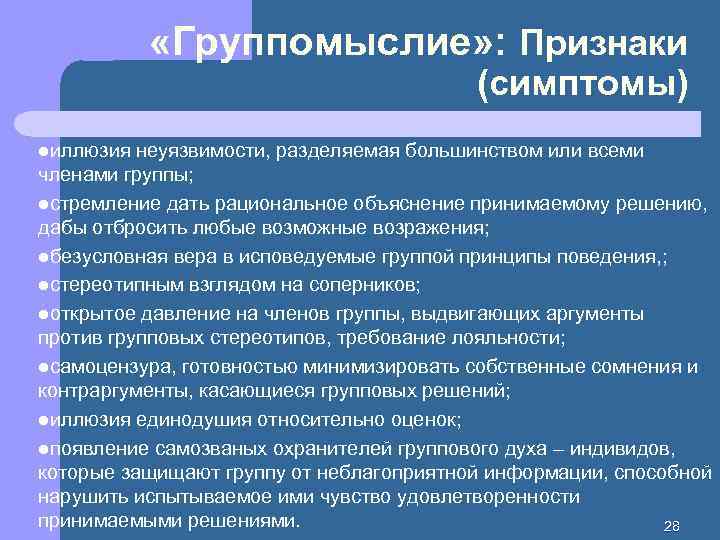 «Группомыслие»: Признаки (симптомы)

●иллюзия неуязвимости, разделяемая большинством или всеми членами группы;

●стремление дать рациональное объяснение принимаемому решению, дабы отбросить любые возможные возражения;

●безусловная вера в исповедуемые группой принципы поведения,;

●стереотипным взглядом на соперников;

●открытое давление на членов группы, выдвигающих аргументы против групповых стереотипов, требование лояльности;

●самоцензура, готовностью минимизировать собственные сомнения и контраргументы, касающиеся групповых решений;

●иллюзия единодушия относительно оценок;

●появление самозваных охранителей группового духа – индивидов, которые защищают группу от неблагоприятной информации, способной нарушить испытываемое ими чувство удовлетворенности принимаемыми решениями.

28